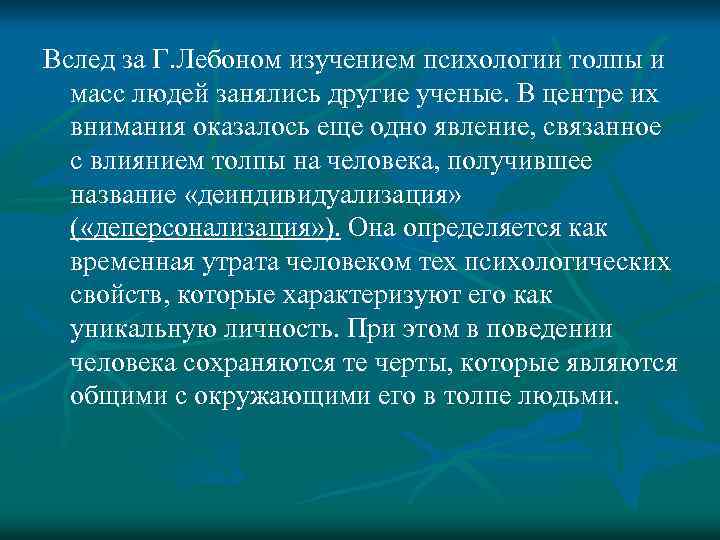 Вслед за Г.Лебоном изучением психологии толпы и масс людей занялись другие ученые. В центре их внимания оказалось еще одно явление, связанное с влиянием толпы на человека, получившее название «деиндивидуализация» («деперсонализация»). Она определяется как временная утрата человеком тех психологических свойств, которые характеризуют его как уникальную личность. При этом в поведении человека сохраняются те черты, которые являются общими с окружающими его в толпе людьми.